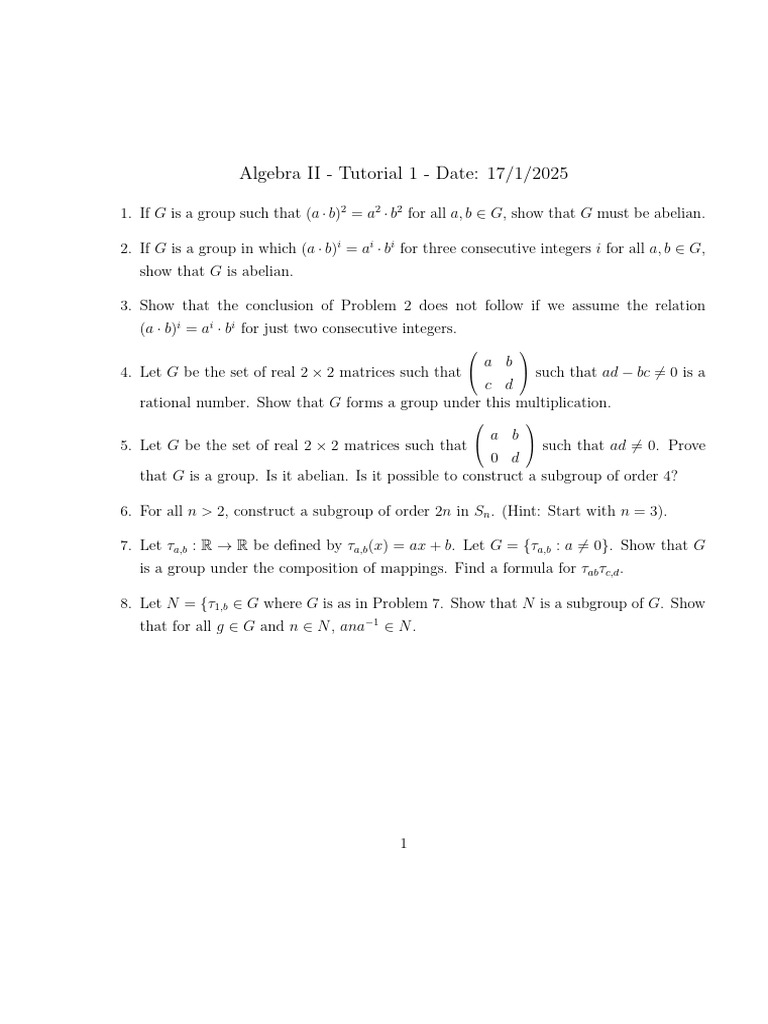 Algebra II - Tutorial 1 - Date: 17/1/2025

1. If $G$ is a group such that $(a \cdot b)^2 = a^2 \cdot b^2$ for all $a, b \in G$, show that $G$ must be abelian.

2. If $G$ is a group in which $(a \cdot b)^i = a^i \cdot b^i$ for three consecutive integers $i$ for all $a, b \in G$, show that $G$ is abelian.

3. Show that the conclusion of Problem 2 does not follow if we assume the relation $(a \cdot b)^i = a^i \cdot b^i$ for just two consecutive integers.

4. Let $G$ be the set of real $2 \times 2$ matrices such that $\begin{pmatrix} a & b \\ c & d \end{pmatrix}$ such that $ad - bc \neq 0$ is a rational number. Show that $G$ forms a group under this multiplication.

5. Let $G$ be the set of real $2 \times 2$ matrices such that $\begin{pmatrix} a & b \\ 0 & d \end{pmatrix}$ such that $ad \neq 0$. Prove that $G$ is a group. Is it abelian. Is it possible to construct a subgroup of order 4?

6. For all $n > 2$, construct a subgroup of order $2n$ in $S_n$. (Hint: Start with $n = 3$).

7. Let $\tau_{a,b} : \mathbb{R} \to \mathbb{R}$ be defined by $\tau_{a,b}(x) = ax + b$. Let $G = \{\tau_{a,b} : a \neq 0\}$. Show that $G$ is a group under the composition of mappings. Find a formula for $\tau_{ab}\tau_{c,d}$.

8. Let $N = \{\tau_{1,b} \in G$ where $G$ is as in Problem 7. Show that $N$ is a subgroup of $G$. Show that for all $g \in G$ and $n \in N$, $ana^{-1} \in N$.

1